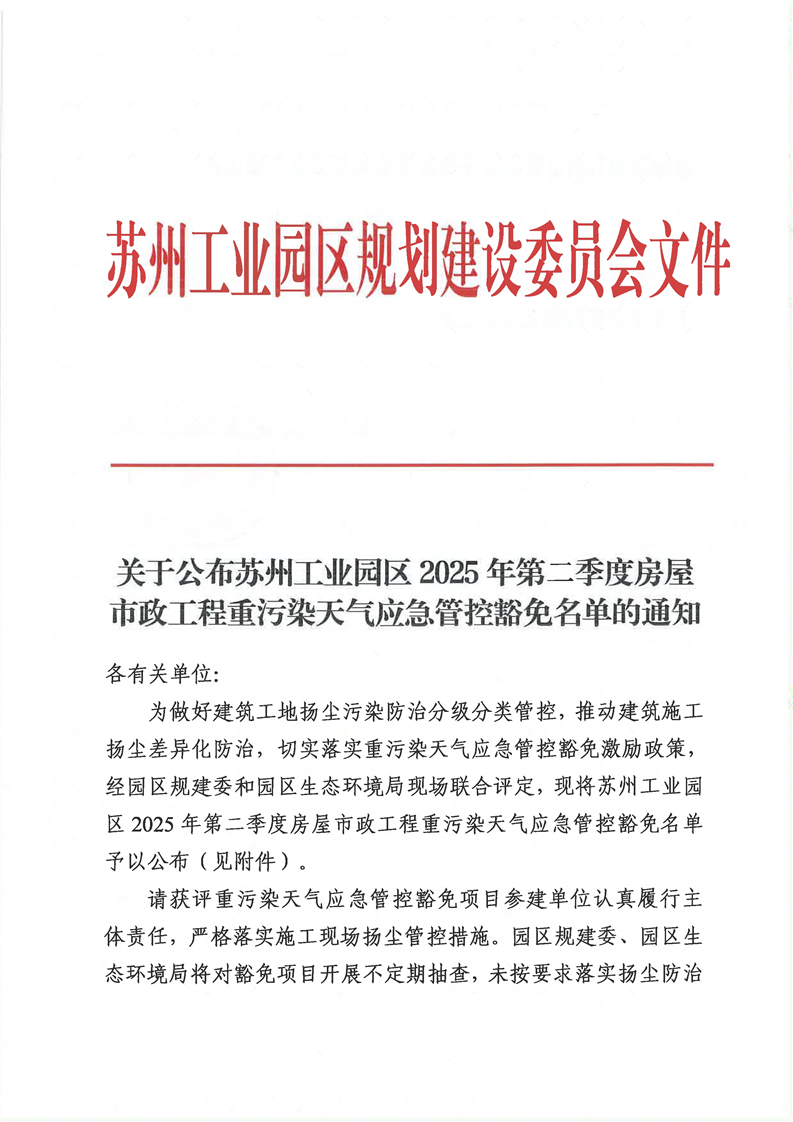 苏州工业园区规划建设委员会文件

关于公布苏州工业园区 2025 年第二季度房屋市政工程重污染天气应急管控豁免名单的通知

各有关单位:

为做好建筑工地扬尘污染防治分级分类管控，推动建筑施工扬尘差异化防治，切实落实重污染天气应急管控豁免激励政策，经园区规建委和园区生态环境局现场联合评定，现将苏州工业园区 2025 年第二季度房屋市政工程重污染天气应急管控豁免名单予以公布（见附件）。

请获评重污染天气应急管控豁免项目参建单位认真履行主体责任，严格落实施工现场扬尘管控措施。园区规建委、园区生态环境局将对豁免项目开展不定期抽查，未按要求落实扬尘防治